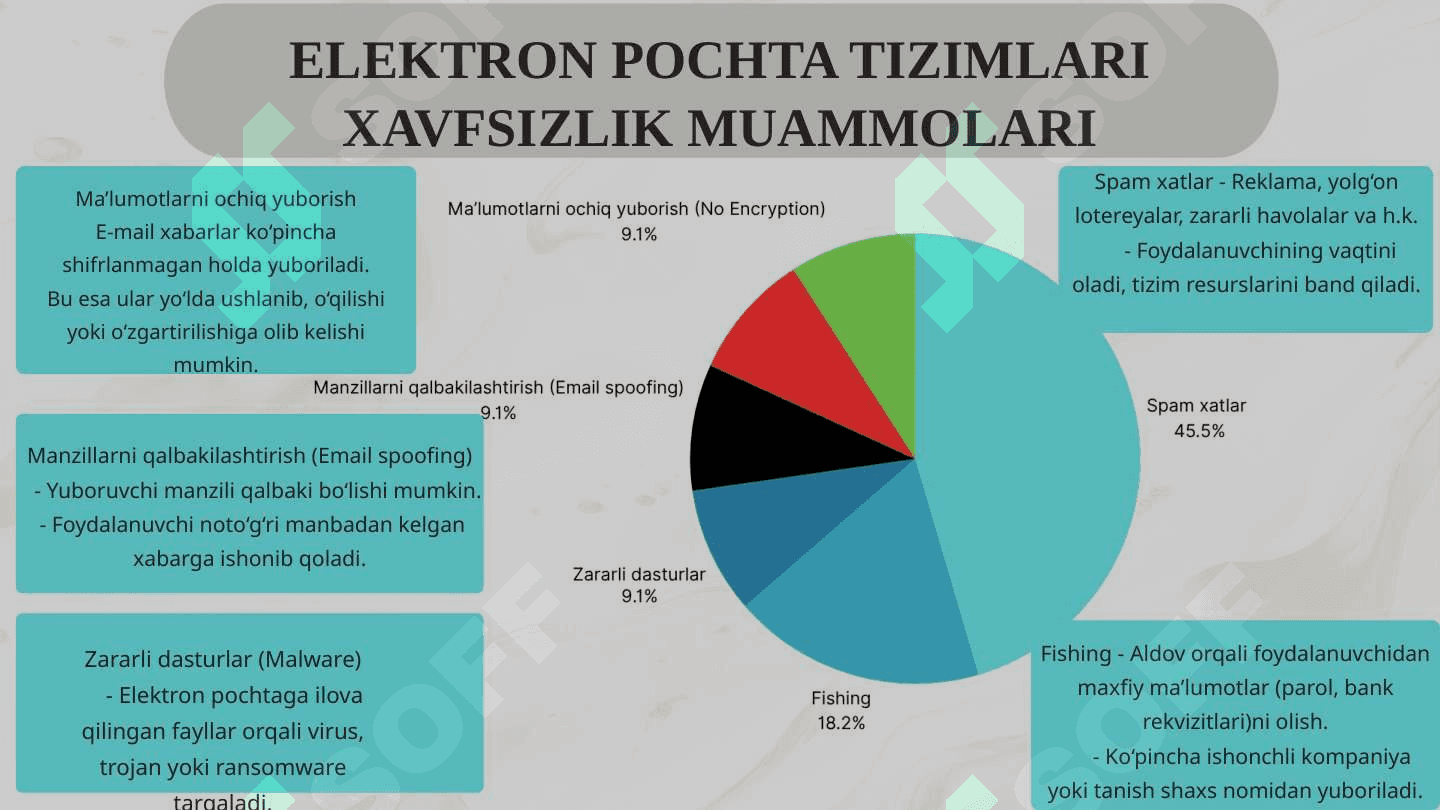 ELEKTRON POCHTA TIZIMLARI XAVFSIZLIK MUAMMOLARI

Ma’lumotlarni ochiq yuborish
E-mail xabarlar ko‘pincha shifrlanmagan holda yuboriladi. Bu esa ular yo‘lda ushlanib, o‘qilishi yoki o‘zgartirilishiga olib kelishi mumkin.

Manzillarni qalbakilashtirish (Email spoofing)
- Yuboruvchi manzili qalbaki bo‘lishi mumkin.
- Foydalanuvchi noto‘g‘ri manbadan kelgan xabarga ishonib qoladi.

Zararli dasturlar (Malware)
- Elektron pochtaga ilova qilingan fayllar orqali virus, trojan yoki ransomware tarqaladi.

Ma’lumotlarni ochiq yuborish (No Encryption)
9.1%

Manzillarni qalbakilashtirish (Email spoofing)
9.1%

Zararli dasturlar
9.1%

Fishing
18.2%

Spam xatlar
45.5%

Spam xatlar - Reklama, yolg‘on lotereyalar, zararli havolalar va h.k.
- Foydalanuvchining vaqtini oladi, tizim resurslarini band qiladi.

Fishing - Aldov orqali foydalanuvchidan maxfiy ma’lumotlar (parol, bank rekvizitlari)ni olish.
- Ko‘pincha ishonchli kompaniya yoki tanish shaxs nomidan yuboriladi.

SOFF